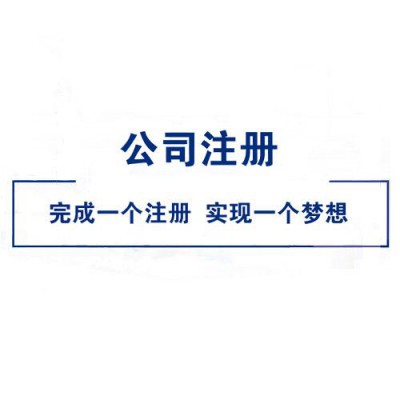 公司注册

完成一个注册 实现一个梦想